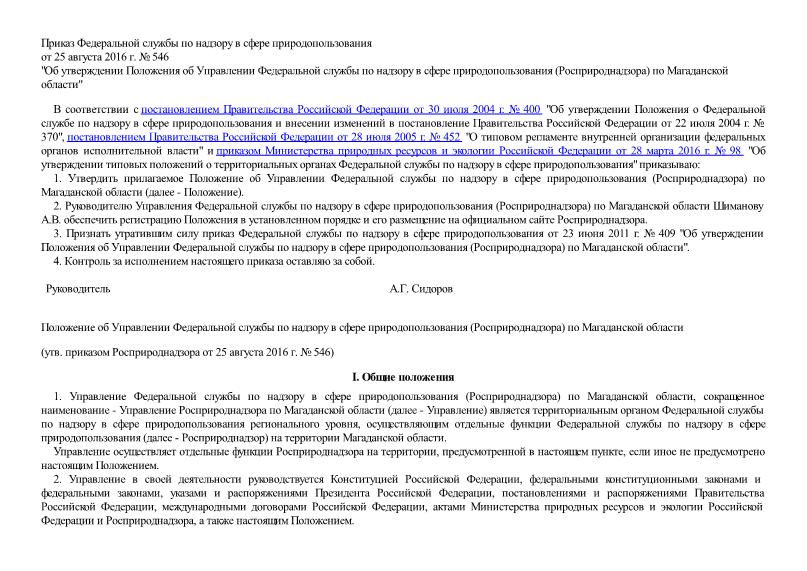 Приказ Федеральной службы по надзору в сфере природопользования
от 25 августа 2016 г. № 546
"Об утверждении Положения об Управлении Федеральной службы по надзору в сфере природопользования (Росприроднадзора) по Магаданской области"

В соответствии с постановлением Правительства Российской Федерации от 30 июля 2004 г. № 400 "Об утверждении Положения о Федеральной службе по надзору в сфере природопользования и внесении изменений в постановление Правительства Российской Федерации от 22 июля 2004 г. № 370", постановлением Правительства Российской Федерации от 28 июля 2005 г. № 452 "О типовом регламенте внутренней организации федеральных органов исполнительной власти" и приказом Министерства природных ресурсов и экологии Российской Федерации от 28 марта 2016 г. № 98 "Об утверждении типовых положений о территориальных органах Федеральной службы по надзору в сфере природопользования" приказываю:
1. Утвердить прилагаемое Положение об Управлении Федеральной службы по надзору в сфере природопользования (Росприроднадзора) по Магаданской области (далее - Положение).
2. Руководителю Управления Федеральной службы по надзору в сфере природопользования (Росприроднадзора) по Магаданской области Шиманову А.В. обеспечить регистрацию Положения в установленном порядке и его размещение на официальном сайте Росприроднадзора.
3. Признать утратившим силу приказ Федеральной службы по надзору в сфере природопользования от 23 июня 2011 г. № 409 "Об утверждении Положения об Управлении Федеральной службы по надзору в сфере природопользования (Росприроднадзора) по Магаданской области".
4. Контроль за исполнением настоящего приказа оставляю за собой.

Руководитель А.Г. Сидоров

Положение об Управлении Федеральной службы по надзору в сфере природопользования (Росприроднадзора) по Магаданской области

(утв. приказом Росприроднадзора от 25 августа 2016 г. № 546)

I. Общие положения

1. Управление Федеральной службы по надзору в сфере природопользования (Росприроднадзора) по Магаданской области, сокращенное наименование - Управление Росприроднадзора по Магаданской области (далее - Управление) является территориальным органом Федеральной службы по надзору в сфере природопользования регионального уровня, осуществляющим отдельные функции Федеральной службы по надзору в сфере природопользования (далее - Росприроднадзор) на территории Магаданской области.
Управление осуществляет отдельные функции Росприроднадзора на территории, предусмотренной в настоящем пункте, если иное не предусмотрено настоящим Положением.
2. Управление в своей деятельности руководствуется Конституцией Российской Федерации, федеральными конституционными законами и федеральными законами, указами и распоряжениями Президента Российской Федерации, постановлениями и распоряжениями Правительства Российской Федерации, международными договорами Российской Федерации, актами Министерства природных ресурсов и экологии Российской Федерации и Росприроднадзора, а также настоящим Положением.